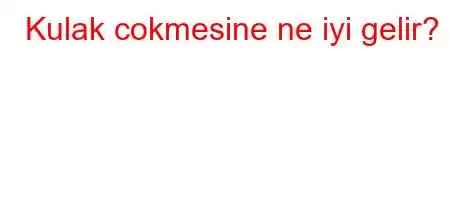 Kulak cokmesine ne iyi gelir?